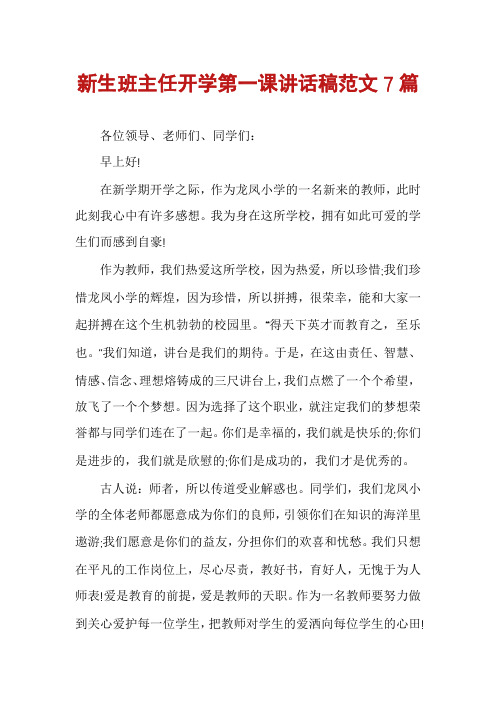 新生班主任开学第一课讲话稿范文 7 篇

各位领导、老师们、同学们：

早上好!

在新学期开学之际，作为龙凤小学的一名新来的教师，此时此刻我心中有许多感想。我为身在这所学校，拥有如此可爱的学生们而感到自豪!

作为教师，我们热爱这所学校，因为热爱，所以珍惜;我们珍惜龙凤小学的辉煌，因为珍惜，所以拼搏，很荣幸，能和大家一起拼搏在这个生机勃勃的校园里。“得天下英才而教育之，至乐也。”我们知道，讲台是我们的期待。于是，在这由责任、智慧、情感、信念、理想熔铸成的三尺讲台上，我们点燃了一个个希望，放飞了一个个梦想。因为选择了这个职业，就注定我们的梦想荣誉都与同学们连在了一起。你们是幸福的，我们就是快乐的;你们是进步的，我们就是欣慰的;你们是成功的，我们才是优秀的。

古人说：师者，所以传道受业解惑也。同学们，我们龙凤小学的全体老师都愿意成为你们的良师，引领你们在知识的海洋里遨游;我们愿意是你们的益友，分担你们的欢喜和忧愁。我们只想在平凡的工作岗位上，尽心尽责，教好书，育好人，无愧于为人师表!爱是教育的前提，爱是教师的天职。作为一名教师要努力做到关心爱护每一位学生，把教师对学生的爱洒向每位学生的心田!